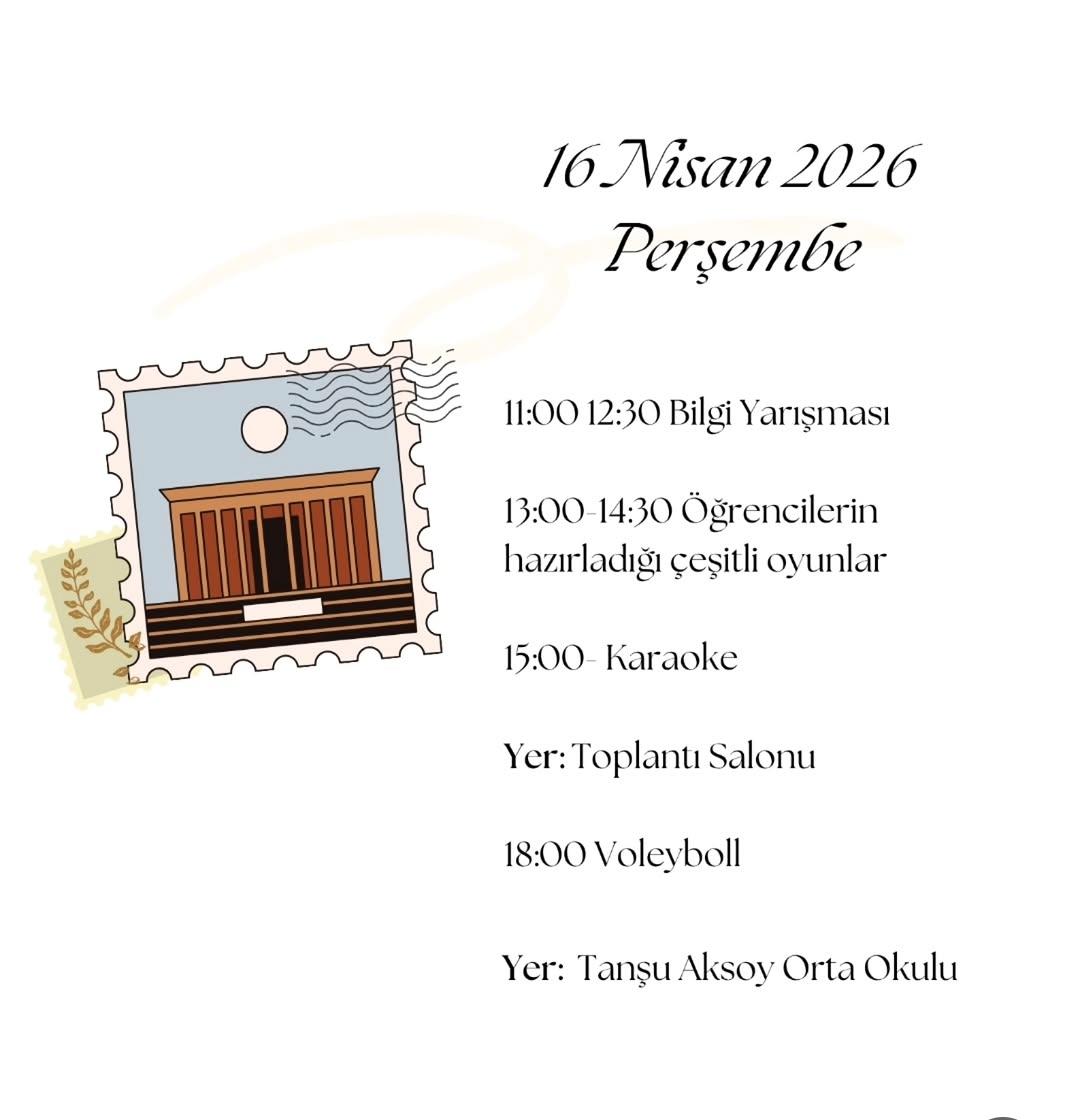 16 Nisan 2026
Perşembe

11:00 12:30 Bilgi Yarışması

13:00-14:30 Öğrencilerin hazırladığı çeşitli oyunlar

15:00- Karaoke

Yer: Toplantı Salonu

18:00 Voleyboll

Yer: Tanşu Aksoy Orta Okulu